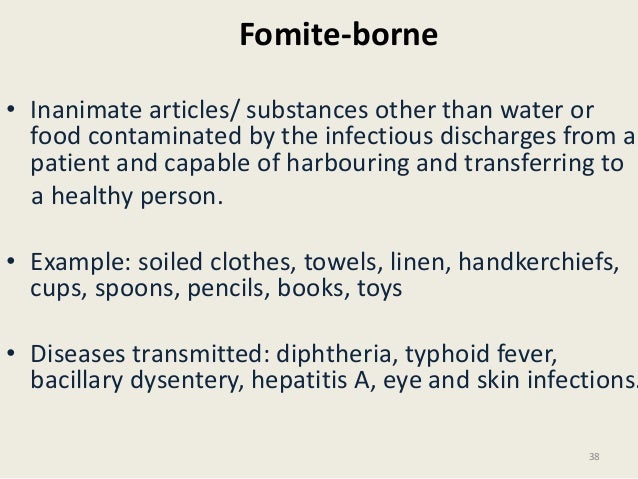 Fomite-borne

• Inanimate articles/ substances other than water or food contaminated by the infectious discharges from a patient and capable of harbouring and transferring to a healthy person.

• Example: soiled clothes, towels, linen, handkerchiefs, cups, spoons, pencils, books, toys

• Diseases transmitted: diphtheria, typhoid fever, bacillary dysentery, hepatitis A, eye and skin infections.

38